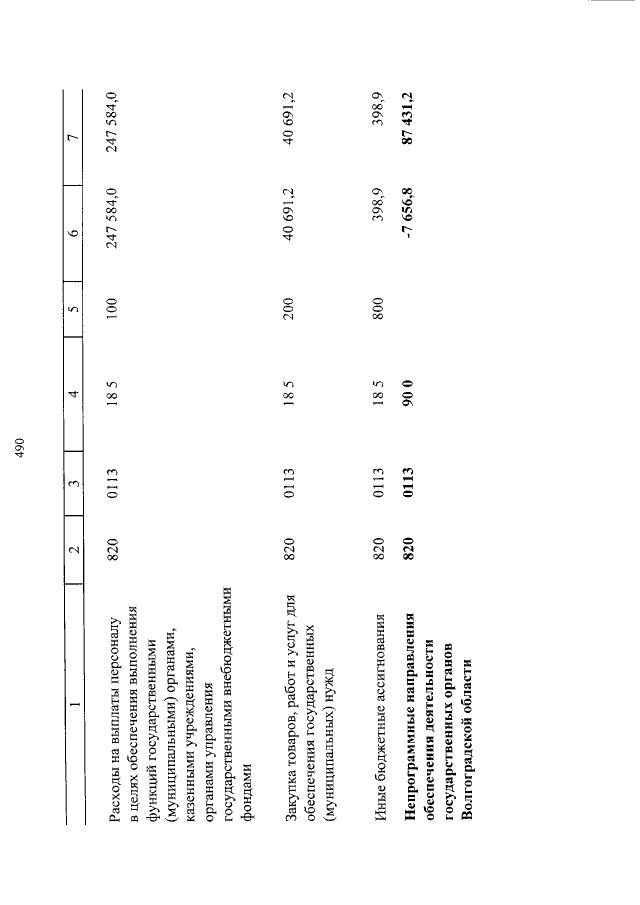 490

| 1 | 2 | 3 | 4 | 5 | 6 | 7 |
|---|---|---|---|---|---|---|
| Расходы на выплаты персоналу в целях обеспечения выполнения функций государственными (муниципальными) органами, казенными учреждениями, органами управления государственными внебюджетными фондами | 820 | 0113 | 18 5 | 100 | 247 584,0 | 247 584,0 |
| Закупка товаров, работ и услуг для обеспечения государственных (муниципальных) нужд | 820 | 0113 | 18 5 | 200 | 40 691,2 | 40 691,2 |
| Иные бюджетные ассигнования | 820 | 0113 | 18 5 | 800 | 398,9 | 398,9 |
| **Непрограммные направления обеспечения деятельности государственных органов Волгоградской области** | **820** | **0113** | **90 0** | | **-7 656,8** | **87 431,2** |